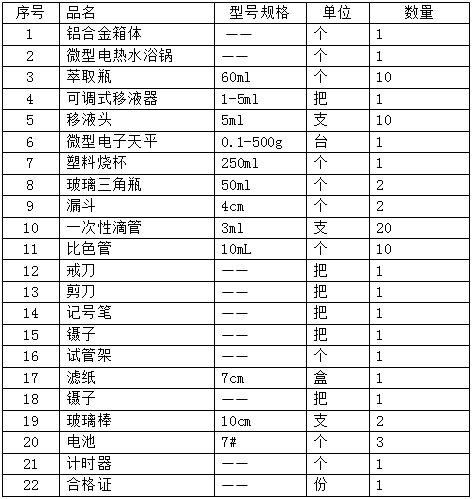 | 序号 | 品名 | 型号规格 | 单位 | 数量 |
|---|---|---|---|---|
| 1 | 铝合金箱体 | —— | 个 | 1 |
| 2 | 微型电热水浴锅 | —— | 个 | 1 |
| 3 | 萃取瓶 | 60ml | 个 | 10 |
| 4 | 可调式移液器 | 1-5ml | 把 | 1 |
| 5 | 移液头 | 5ml | 支 | 10 |
| 6 | 微型电子天平 | 0.1-500g | 台 | 1 |
| 7 | 塑料烧杯 | 250ml | 个 | 1 |
| 8 | 玻璃三角瓶 | 50ml | 个 | 2 |
| 9 | 漏斗 | 4cm | 个 | 2 |
| 10 | 一次性滴管 | 3ml | 支 | 20 |
| 11 | 比色管 | 10mL | 个 | 10 |
| 12 | 戒刀 | —— | 把 | 1 |
| 13 | 剪刀 | —— | 把 | 1 |
| 14 | 记号笔 | —— | 把 | 1 |
| 15 | 镊子 | —— | 把 | 1 |
| 16 | 试管架 | —— | 个 | 1 |
| 17 | 滤纸 | 7cm | 盒 | 1 |
| 18 | 镊子 | —— | 把 | 1 |
| 19 | 玻璃棒 | 10cm | 支 | 2 |
| 20 | 电池 | 7# | 个 | 3 |
| 21 | 计时器 | —— | 个 | 1 |
| 22 | 合格证 | —— | 份 | 1 |